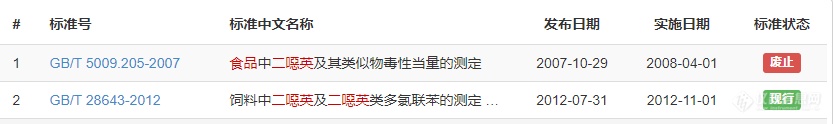 | # | 标准号 | 标准中文名称 | 发布日期 | 实施日期 | 标准状态 |
|---|---|---|---|---|---|
| 1 | GB/T 5009.205-2007 | 食品中二噁英及其类似物毒性当量的测定 | 2007-10-29 | 2008-04-01 | 废止 |
| 2 | GB/T 28643-2012 | 饲料中二噁英及二噁英类多氯联苯的测定 ... | 2012-07-31 | 2012-11-01 | 现行 |